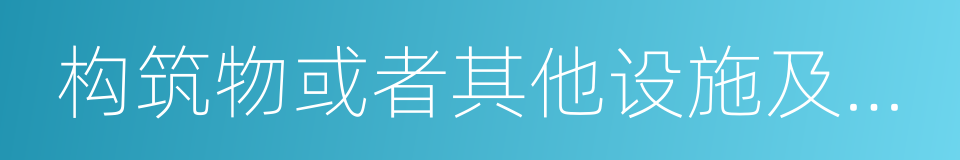 构筑物或者其他设施及...